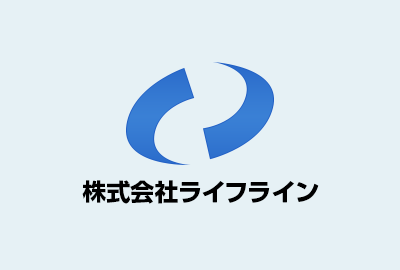 株式会社ライフライン